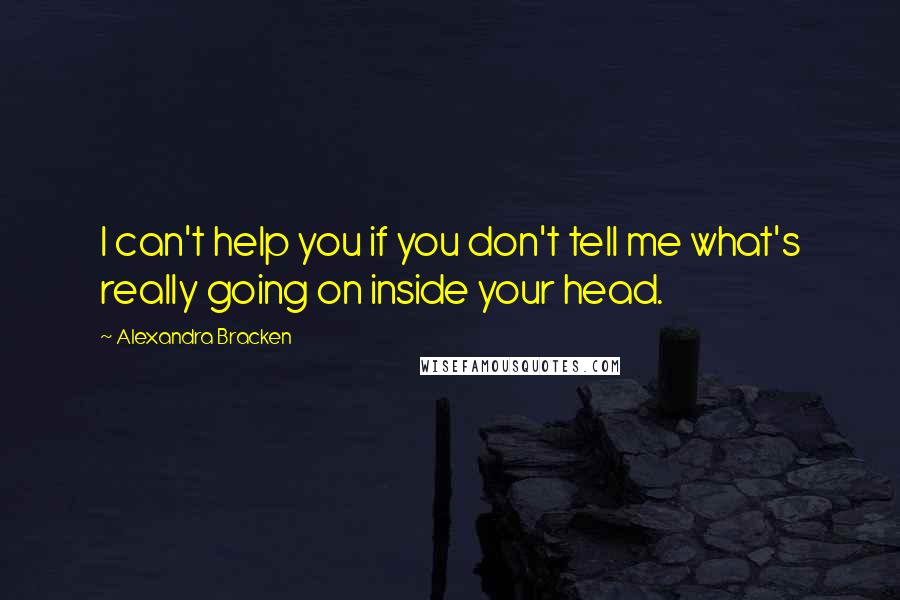 I can't help you if you don't tell me what's really going on inside your head.

~ Alexandra Bracken

WISEFAMOUSQUOTES.COM